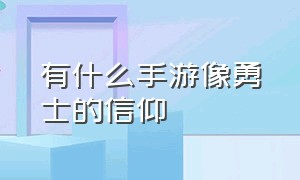 有什么手游像勇士的信仰